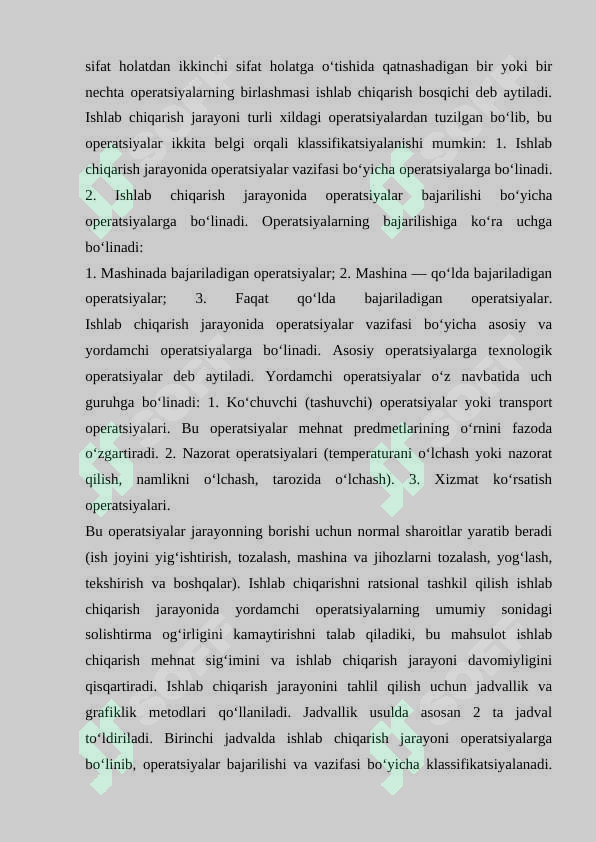 sifat holatdan ikkinchi sifat holatga o‘tishida qatnashadigan bir yoki bir nechta operatsiyalarning birlashmasi ishlab chiqarish bosqichi deb aytiladi. Ishlab chiqarish jarayoni turli xildagi operatsiyalardan tuzilgan bo‘lib, bu operatsiyalar ikkita belgi orqali klassifikatsiyalanishi mumkin: 1. Ishlab chiqarish jarayonida operatsiyalar vazifasi bo‘yicha operatsiyalarga bo‘linadi. 2. Ishlab chiqarish jarayonida operatsiyalar bajarilishi bo‘yicha operatsiyalarga bo‘linadi. Operatsiyalarning bajarilishiga ko‘ra uchga bo‘linadi:

1. Mashinada bajariladigan operatsiyalar; 2. Mashina — qo‘lda bajariladigan operatsiyalar; 3. Faqat qo‘lda bajariladigan operatsiyalar. Ishlab chiqarish jarayonida operatsiyalar vazifasi bo‘yicha asosiy va yordamchi operatsiyalarga bo‘linadi. Asosiy operatsiyalarga texnologik operatsiyalar deb aytiladi. Yordamchi operatsiyalar o‘z navbatida uch guruhga bo‘linadi: 1. Ko‘chuvchi (tashuvchi) operatsiyalar yoki transport operatsiyalari. Bu operatsiyalar mehnat predmetlarining o‘rnini fazoda o‘zgartiradi. 2. Nazorat operatsiyalari (temperaturani o‘lchash yoki nazorat qilish, namlikni o‘lchash, tarozida o‘lchash). 3. Xizmat ko‘rsatish operatsiyalari.

Bu operatsiyalar jarayonning borishi uchun normal sharoitlar yaratib beradi (ish joyini yig‘ishtirish, tozalash, mashina va jihozlarni tozalash, yog‘lash, tekshirish va boshqalar). Ishlab chiqarishni ratsional tashkil qilish ishlab chiqarish jarayonida yordamchi operatsiyalarning umumiy sonidagi solishtirma og‘irligini kamaytirishni talab qiladiki, bu mahsulot ishlab chiqarish mehnat sig‘imini va ishlab chiqarish jarayoni davomiyligini qisqartiradi. Ishlab chiqarish jarayonini tahlil qilish uchun jadvallik va grafiklik metodlari qo‘llaniladi. Jadvallik usulda asosan 2 ta jadval to‘ldiriladi. Birinchi jadvalda ishlab chiqarish jarayoni operatsiyalarga bo‘linib, operatsiyalar bajarilishi va vazifasi bo‘yicha klassifikatsiyalanadi.